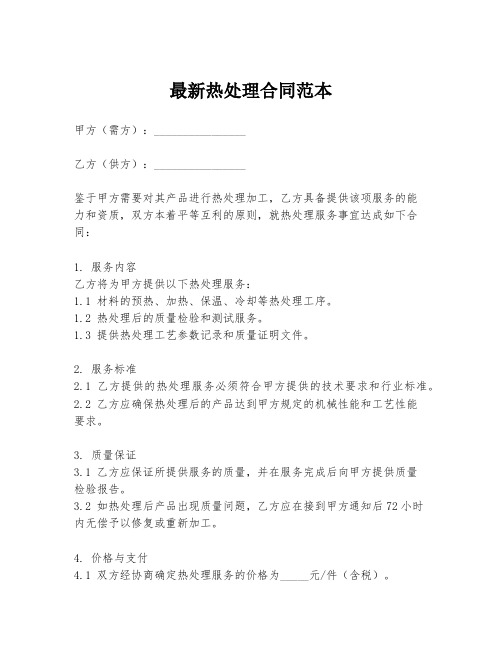 最新热处理合同范本

甲方（需方）：________________

乙方（供方）：________________

鉴于甲方需要对其产品进行热处理加工，乙方具备提供该项服务的能力和资质，双方本着平等互利的原则，就热处理服务事宜达成如下合同：

1. 服务内容
乙方将为甲方提供以下热处理服务：
1.1 材料的预热、加热、保温、冷却等热处理工序。
1.2 热处理后的质量检验和测试服务。
1.3 提供热处理工艺参数记录和质量证明文件。

2. 服务标准
2.1 乙方提供的热处理服务必须符合甲方提供的技术要求和行业标准。
2.2 乙方应确保热处理后的产品达到甲方规定的机械性能和工艺性能要求。

3. 质量保证
3.1 乙方应保证所提供服务的质量，并在服务完成后向甲方提供质量检验报告。
3.2 如热处理后产品出现质量问题，乙方应在接到甲方通知后72小时内无偿予以修复或重新加工。

4. 价格与支付
4.1 双方经协商确定热处理服务的价格为_____元/件（含税）。